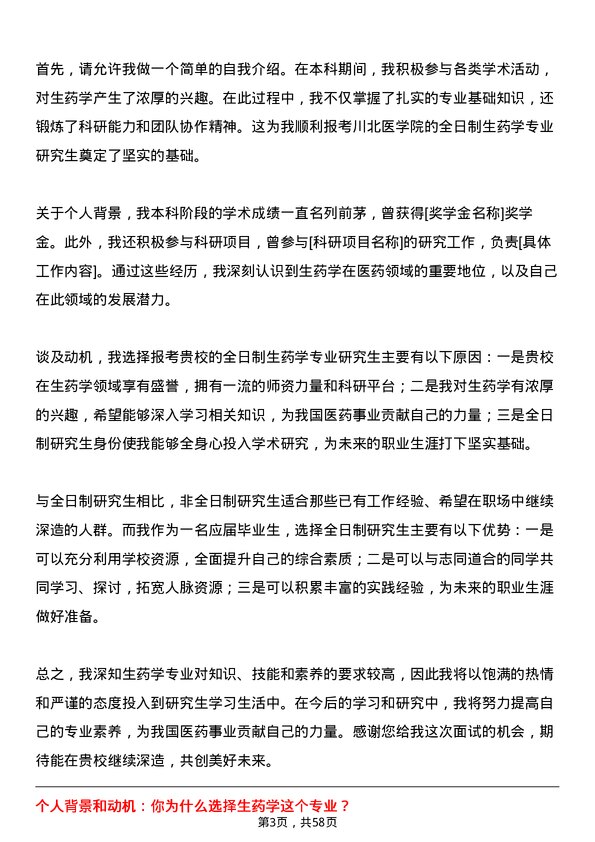 首先，请允许我做一个简单的自我介绍。在本科期间，我积极参与各类学术活动，对生药学产生了浓厚的兴趣。在此过程中，我不仅掌握了扎实的专业基础知识，还锻炼了科研能力和团队协作精神。这为我顺利报考川北医学院的全日制生药学专业研究生奠定了坚实的基础。

关于个人背景，我本科阶段的学术成绩一直名列前茅，曾获得[奖学金名称]奖学金。此外，我还积极参与科研项目，曾参与[科研项目名称]的研究工作，负责[具体工作内容]。通过这些经历，我深刻认识到生药学在医药领域的重要地位，以及自己在此领域的发展潜力。

谈及动机，我选择报考贵校的全日制生药学专业研究生主要有以下原因：一是贵校在生药学领域享有盛誉，拥有一流的师资力量和科研平台；二是我对生药学有浓厚的兴趣，希望能够深入学习相关知识，为我国医药事业贡献自己的力量；三是全日制研究生身份使我能够全身心投入学术研究，为未来的职业生涯打下坚实基础。

与全日制研究生相比，非全日制研究生适合那些已有工作经验、希望在职场中继续深造的人群。而我作为一名应届毕业生，选择全日制研究生主要有以下优势：一是可以充分利用学校资源，全面提升自己的综合素质；二是可以与志同道合的同学共同学习、探讨，拓宽人脉资源；三是可以积累丰富的实践经验，为未来的职业生涯做好准备。

总之，我深知生药学专业对知识、技能和素养的要求较高，因此我将以饱满的热情和严谨的态度投入到研究生学习生活中。在今后的学习和研究中，我将努力提高自己的专业素养，为我国医药事业贡献自己的力量。感谢您给我这次面试的机会，期待能在贵校继续深造，共创美好未来。

个人背景和动机：你为什么选择生药学这个专业？

第3页，共58页